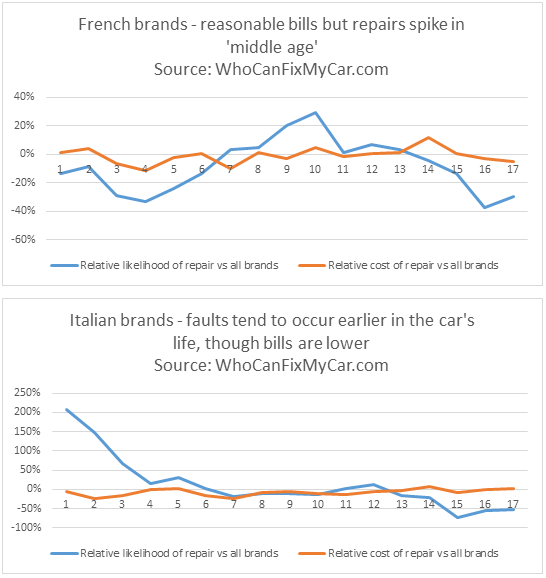 French brands - reasonable bills but repairs spike in 'middle age'
Source: WhoCanFixMyCar.com

40%
20%
0%
-20%
-40%
-60%

1 2 3 4 5 6 7 8 9 10 11 12 13 14 15 16 17

Relative likelihood of repair vs all brands
Relative cost of repair vs all brands

Italian brands - faults tend to occur earlier in the car's life, though bills are lower
Source: WhoCanFixMyCar.com

250%
200%
150%
100%
50%
0%
-50%
-100%

1 2 3 4 5 6 7 8 9 10 11 12 13 14 15 16 17

Relative likelihood of repair vs all brands
Relative cost of repair vs all brands